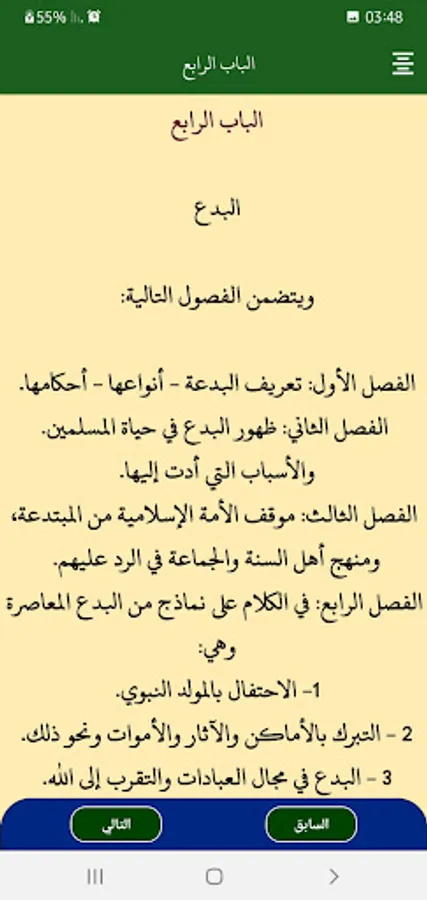 55% 03:48

الباب الرابع

الباب الرابع

البدع

ويتضمن الفصول التالية:

الفصل الأول: تعريف البدعة - أنواعها - أحكامها.
الفصل الثاني: ظهور البدع في حياة المسلمين.
والأسباب التي أدت إليها.
الفصل الثالث: موقف الأمة الإسلامية من المبتدعة، ومنهج أهل السنة والجماعة في الرد عليهم.
الفصل الرابع: في الكلام على نماذج من البدع المعاصرة وهي:
1- الاحتفال بالمولد النبوي.
2 - التبرك بالأماكن والآثار والأموات ونحو ذلك.
3 - البدع في مجال العبادات والتقرب إلى الله.

التالي
السابق